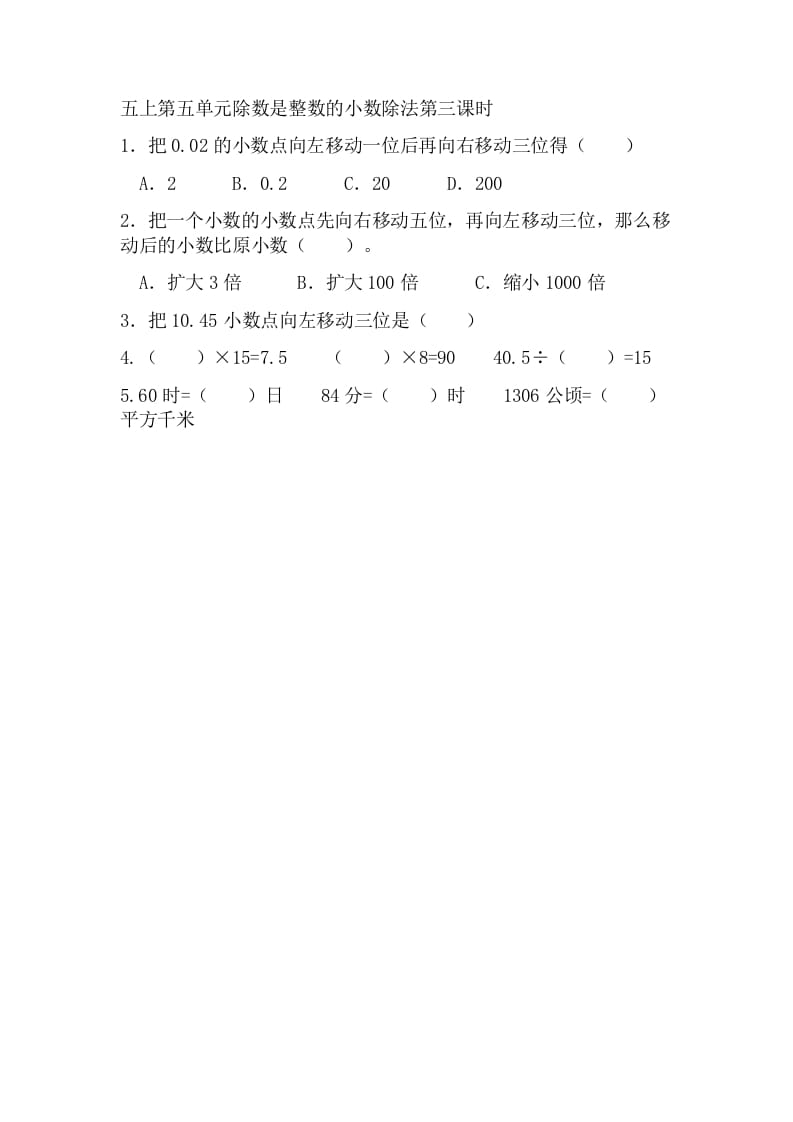 五上第五单元除数是整数的小数除法第三课时

1．把 0.02 的小数点向左移动一位后再向右移动三位得（　　）

A．2　　B．0.2　　C．20　　D．200

2．把一个小数的小数点先向右移动五位，再向左移动三位，那么移动后的小数比原小数（　　）。

A．扩大 3 倍　　B．扩大 100 倍　　C．缩小 1000 倍

3．把 10.45 小数点向左移动三位是（　　）

4.（　　）×15=7.5　　（　　）×8=90　　40.5÷（　　）=15

5.60 时=（　　）日　　84 分=（　　）时　　1306 公顷=（　　）平方千米